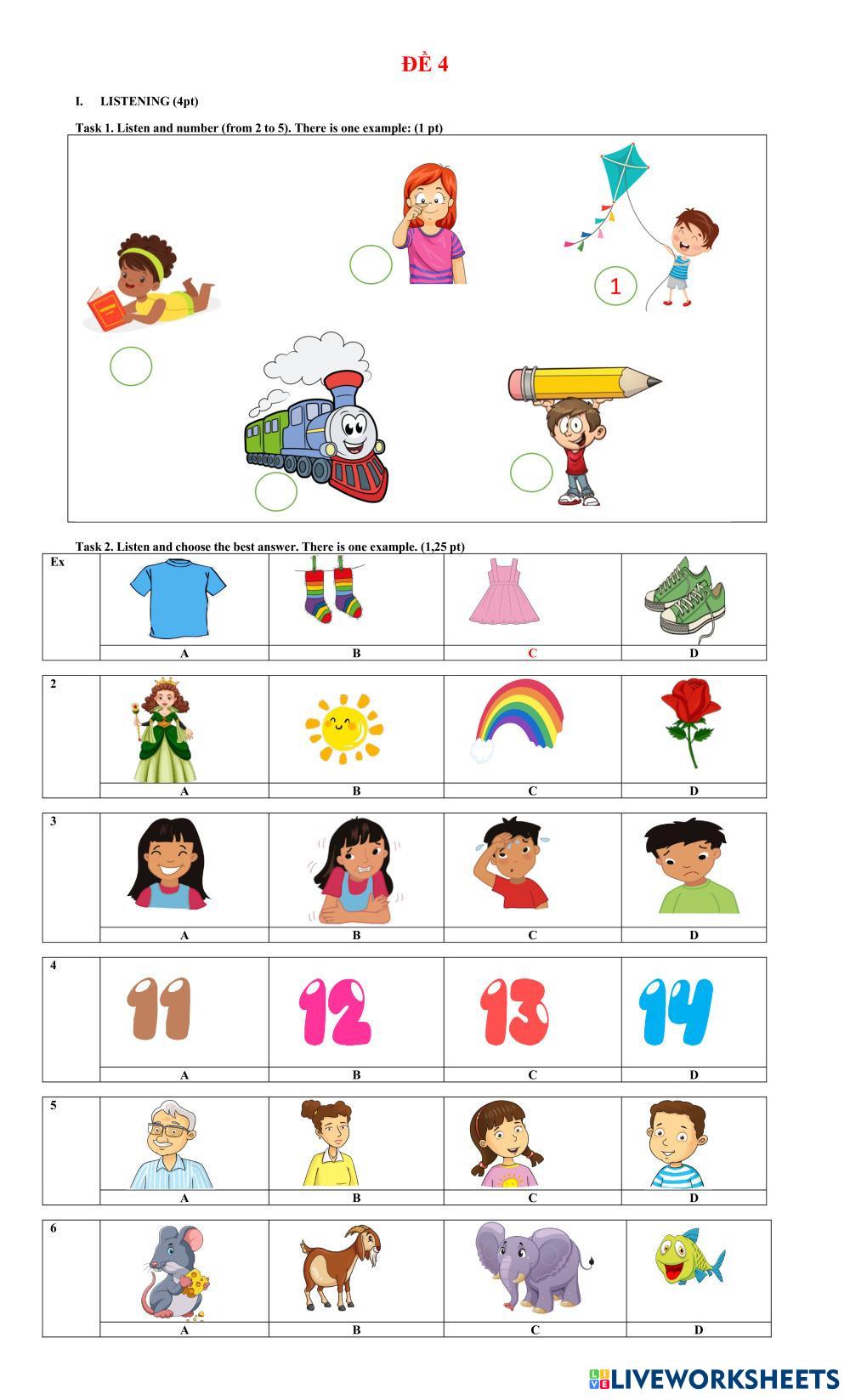 ĐỀ 4

I. LISTENING (4pt)

Task 1. Listen and number (from 2 to 5). There is one example: (1 pt)

1

Task 2. Listen and choose the best answer. There is one example. (1,25 pt)

| Ex | | | | |
|---|---|---|---|---|
| | A | B | C | D |

| 2 | | | | |
|---|---|---|---|---|
| | A | B | C | D |

| 3 | | | | |
|---|---|---|---|---|
| | A | B | C | D |

| 4 | 11 | 12 | 13 | 14 |
|---|---|---|---|---|
| | A | B | C | D |

| 5 | | | | |
|---|---|---|---|---|
| | A | B | C | D |

| 6 | | | | |
|---|---|---|---|---|
| | A | B | C | D |

LIVEWORKSHEETS